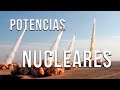 POTENCIAS
NUCLEARES